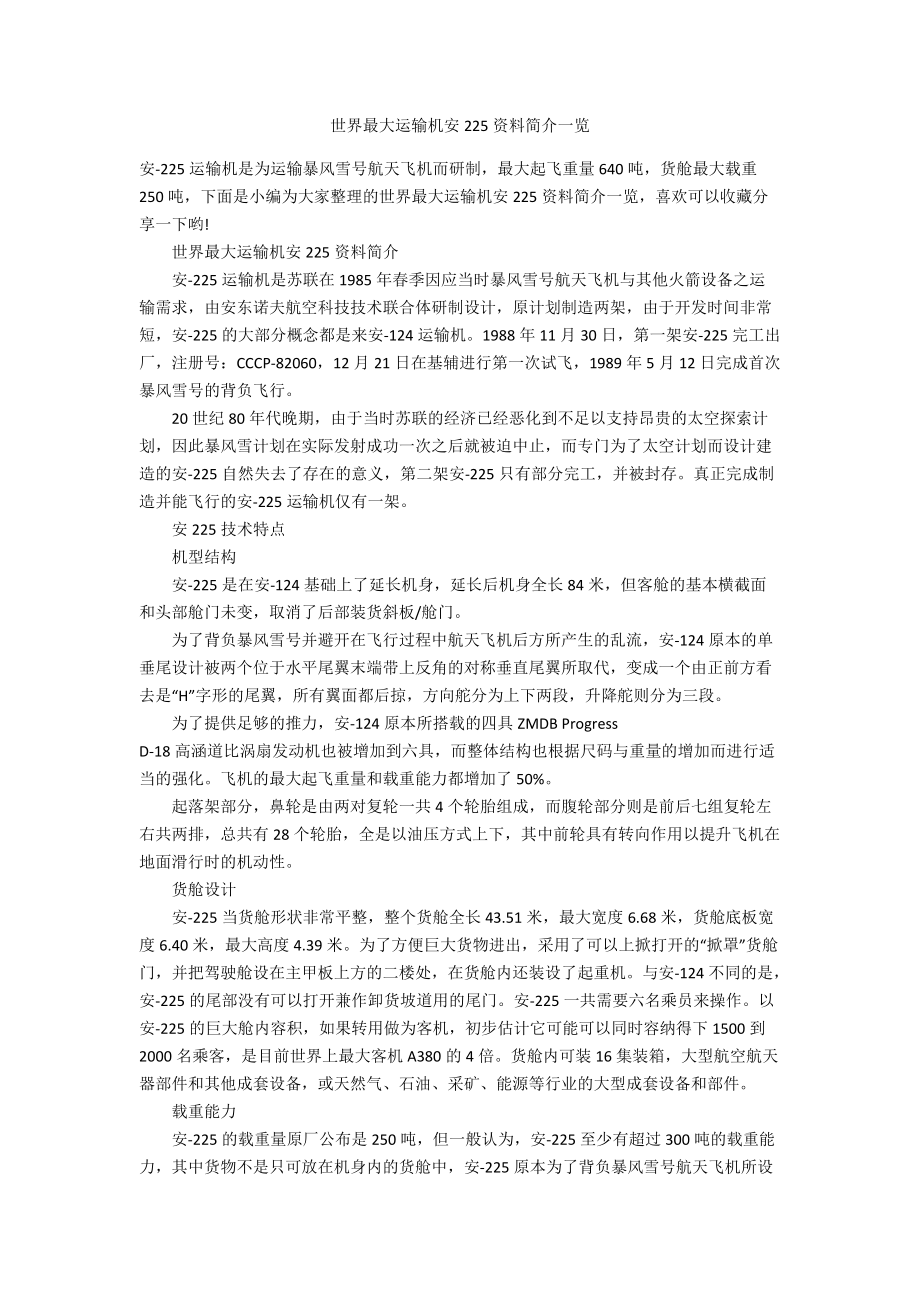 世界最大运输机安 225 资料简介一览

安-225 运输机是为运输暴风雪号航天飞机而研制，最大起飞重量 640 吨，货舱最大载重 250 吨，下面是小编为大家整理的世界最大运输机安 225 资料简介一览，喜欢可以收藏分享一下哟!

世界最大运输机安 225 资料简介

安-225 运输机是苏联在 1985 年春季因应当时暴风雪号航天飞机与其他火箭设备之运输需求，由安东诺夫航空科技技术联合体研制设计，原计划制造两架，由于开发时间非常短，安-225 的大部分概念都是来安-124 运输机。1988 年 11 月 30 日，第一架安-225 完工出厂，注册号：CCCP-82060，12 月 21 日在基辅进行第一次试飞，1989 年 5 月 12 日完成首次暴风雪号的背负飞行。

20 世纪 80 年代晚期，由于当时苏联的经济已经恶化到不足以支持昂贵的太空探索计划，因此暴风雪计划在实际发射成功一次之后就被迫中止，而专门为了太空计划而设计建造的安-225 自然失去了存在的意义，第二架安-225 只有部分完工，并被封存。真正完成制造并能飞行的安-225 运输机仅有一架。

安 225 技术特点

机型结构

安-225 是在安-124 基础上了延长机身，延长后机身全长 84 米，但客舱的基本横截面和头部舱门未变，取消了后部装货斜板/舱门。

为了背负暴风雪号并避开在飞行过程中航天飞机后方所产生的乱流，安-124 原本的单垂尾设计被两个位于水平尾翼末端带上反角的对称垂直尾翼所取代，变成一个由正前方看去是“H”字形的尾翼，所有翼面都后掠，方向舵分为上下两段，升降舵则分为三段。

为了提供足够的推力，安-124 原本所搭载的四具 ZMDB Progress D-18 高涵道比涡扇发动机也被增加到六具，而整体结构也根据尺码与重量的增加而进行适当的强化。飞机的最大起飞重量和载重能力都增加了 50%。

起落架部分，鼻轮是由两对复轮一共 4 个轮胎组成，而腹轮部分则是前后七组复轮左右共两排，总共有 28 个轮胎，全是以油压方式上下，其中前轮具有转向作用以提升飞机在地面滑行时的机动性。

货舱设计

安-225 当货舱形状非常平整，整个货舱全长 43.51 米，最大宽度 6.68 米，货舱底板宽度 6.40 米，最大高度 4.39 米。为了方便巨大货物进出，采用了可以上掀打开的“掀罩”货舱门，并把驾驶舱设在主甲板上方的二楼处，在货舱内还装设了起重机。与安-124 不同的是，安-225 的尾部没有可以打开兼作卸货坡道用的尾门。安-225 一共需要六名乘员来操作。以安-225 的巨大舱内容积，如果转用做为客机，初步估计它可能可以同时容纳得下 1500 到 2000 名乘客，是目前世界上最大客机 A380 的 4 倍。货舱内可装 16 集装箱，大型航空航天器部件和其他成套设备，或天然气、石油、采矿、能源等行业的大型成套设备和部件。

载重能力

安-225 的载重量原厂公布是 250 吨，但一般认为，安-225 至少有超过 300 吨的载重能力，其中货物不是只可放在机身内的货舱中，安-225 原本为了背负暴风雪号航天飞机所设